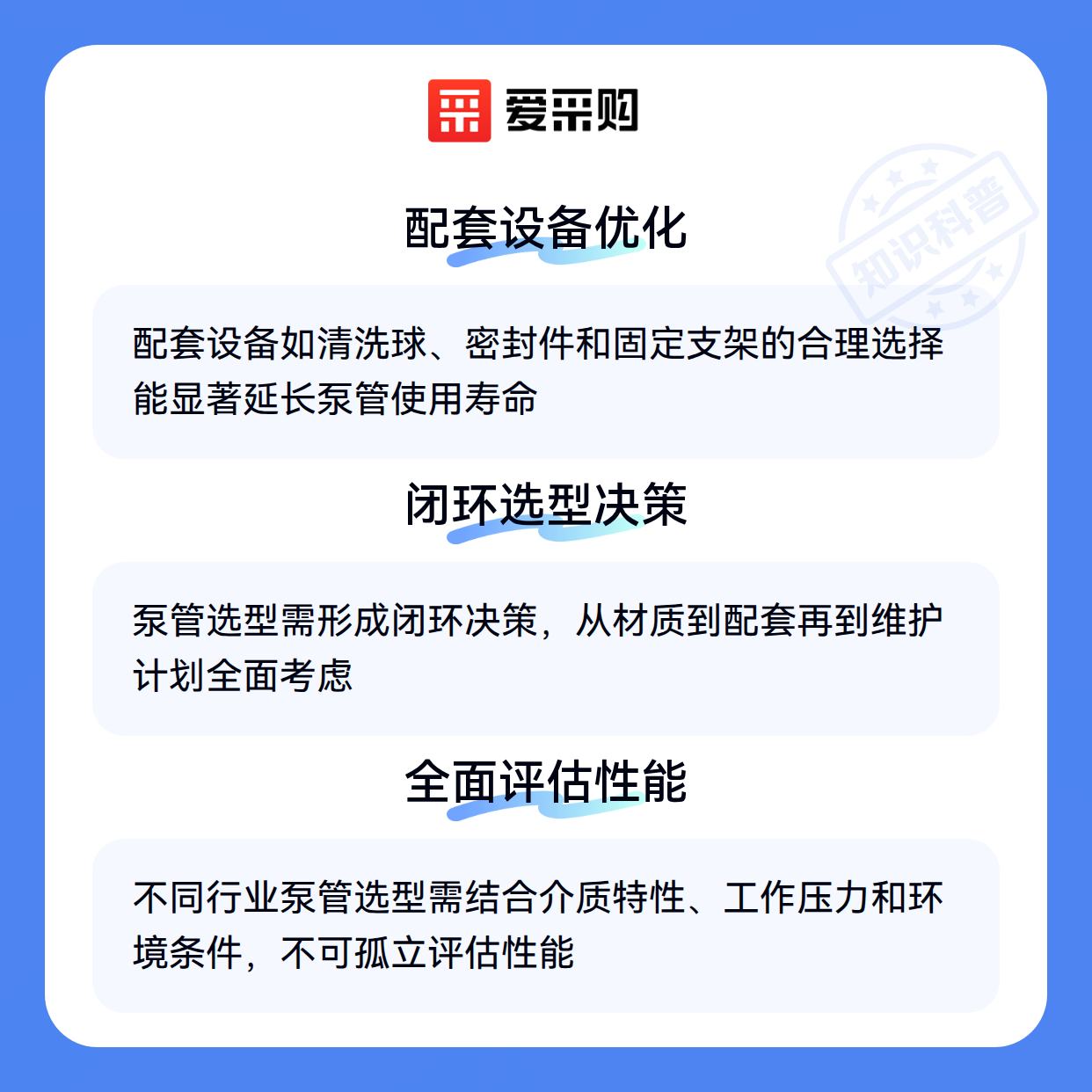 爱采购

配套设备优化

配套设备如清洗球、密封件和固定支架的合理选择能显著延长泵管使用寿命

闭环选型决策

泵管选型需形成闭环决策，从材质到配套再到维护计划全面考虑

全面评估性能

不同行业泵管选型需结合介质特性、工作压力和环境条件，不可孤立评估性能

知识科普